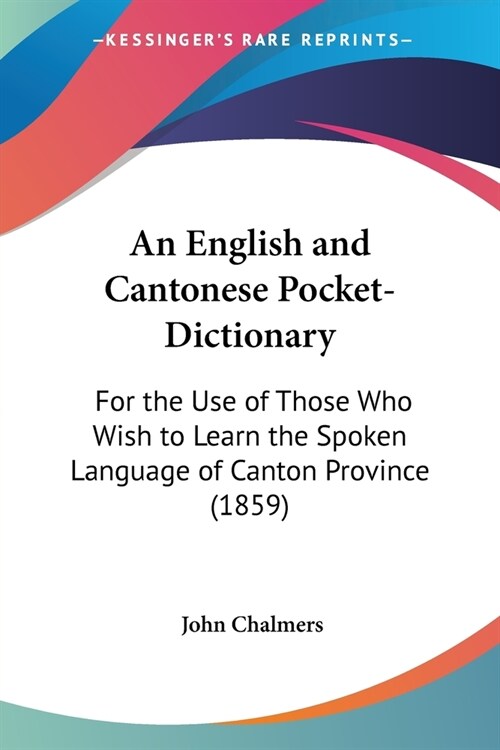 —KESSINGER'S RARE REPRINTS—

An English and Cantonese Pocket-Dictionary

For the Use of Those Who Wish to Learn the Spoken Language of Canton Province (1859)

John Chalmers